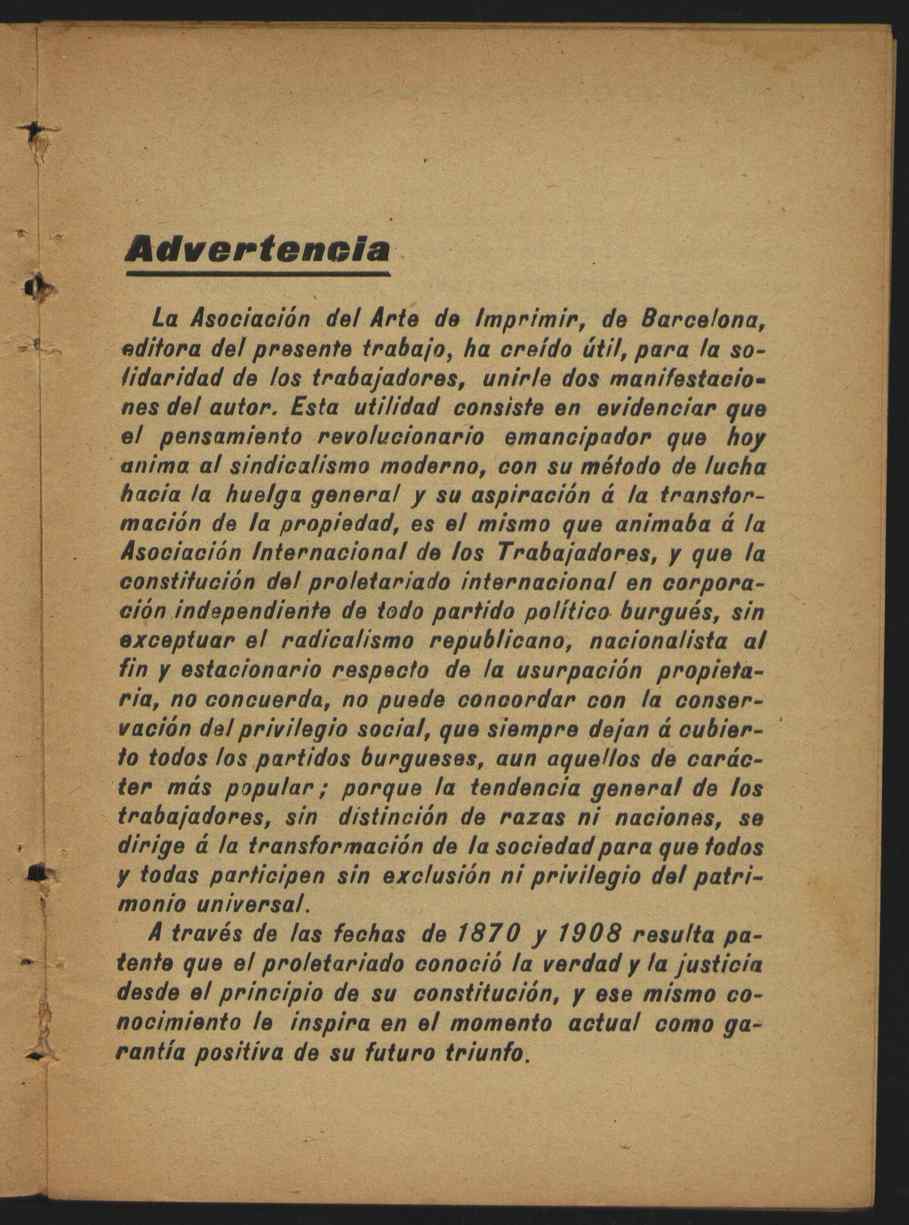 Advertencia

La Asociación del Arte de Imprimir, de Barcelona, editora del presente trabajo, ha creído útil, para la solidaridad de los trabajadores, unirle dos manifestaciones del autor. Esta utilidad consiste en evidenciar que el pensamiento revolucionario emancipador que hoy anima al sindicalismo moderno, con su método de lucha hacia la huelga general y su aspiración á la transformación de la propiedad, es el mismo que animaba á la Asociación Internacional de los Trabajadores, y que la constitución del proletariado internacional en corporación independiente de todo partido político burgués, sin exceptuar el radicalismo republicano, nacionalista al fin y estacionario respecto de la usurpación propietaria, no concuerda, no puede concordar con la conservación del privilegio social, que siempre dejan á cubierto todos los partidos burgueses, aun aquellos de carácter más popular; porque la tendencia general de los trabajadores, sin distinción de razas ni naciones, se dirige á la transformación de la sociedad para que todos y todas participen sin exclusión ni privilegio del patrimonio universal.

A través de las fechas de 1870 y 1908 resulta patente que el proletariado conoció la verdad y la justicia desde el principio de su constitución, y ese mismo conocimiento le inspira en el momento actual como garantía positiva de su futuro triunfo.